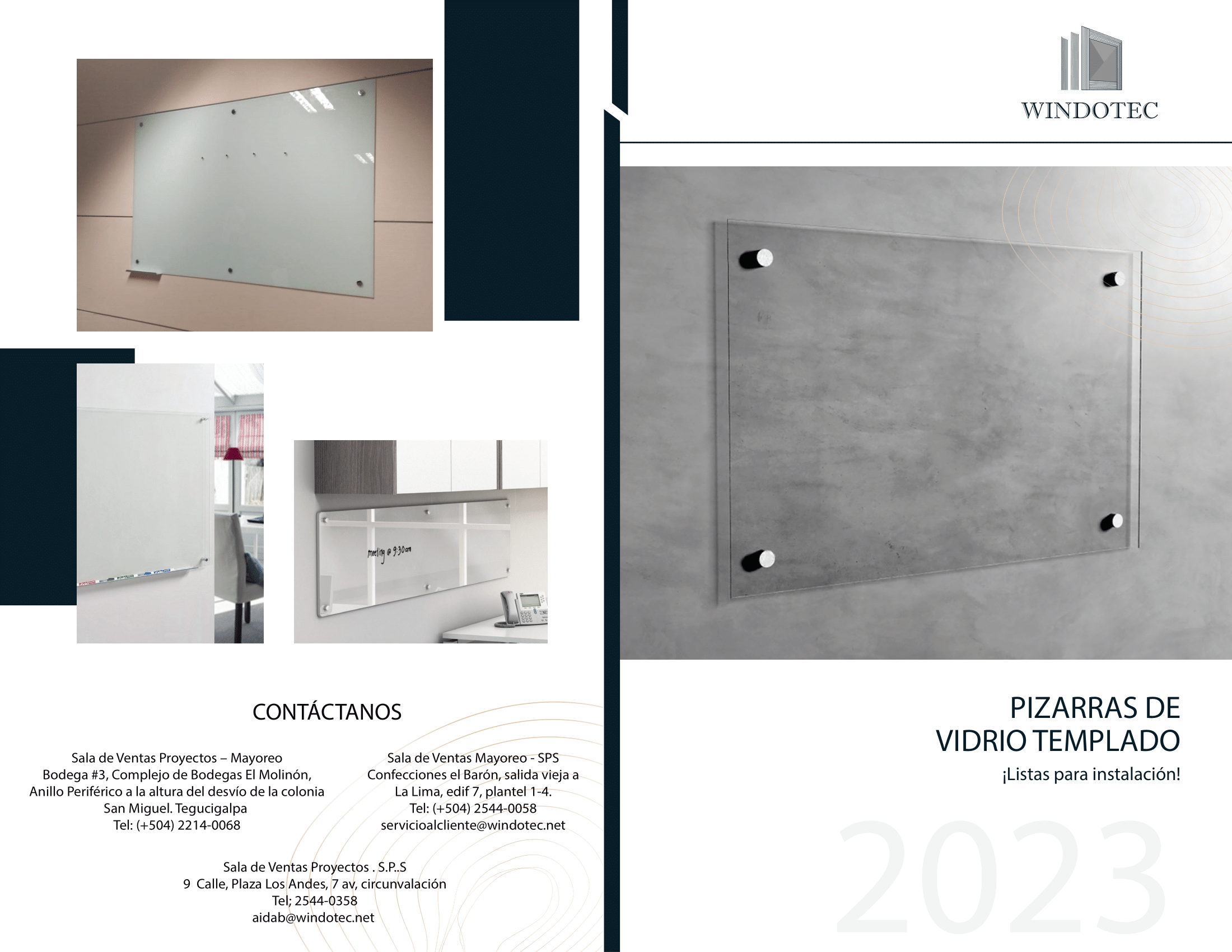 meeting @ 9:30am

CONTÁCTANOS

Sala de Ventas Proyectos – Mayoreo
Bodega #3, Complejo de Bodegas El Molinón,
Anillo Periférico a la altura del desvío de la colonia
San Miguel. Tegucigalpa
Tel: (+504) 2214-0068

Sala de Ventas Mayoreo - SPS
Confecciones el Barón, salida vieja a
La Lima, edif 7, plantel 1-4.
Tel: (+504) 2544-0058
servicioalcliente@windotec.net

Sala de Ventas Proyectos . S.P..S
9 Calle, Plaza Los Andes, 7 av, circunvalación
Tel; 2544-0358
aidab@windotec.net

WINDOTEC

PIZARRAS DE
VIDRIO TEMPLADO
¡Listas para instalación!

2023